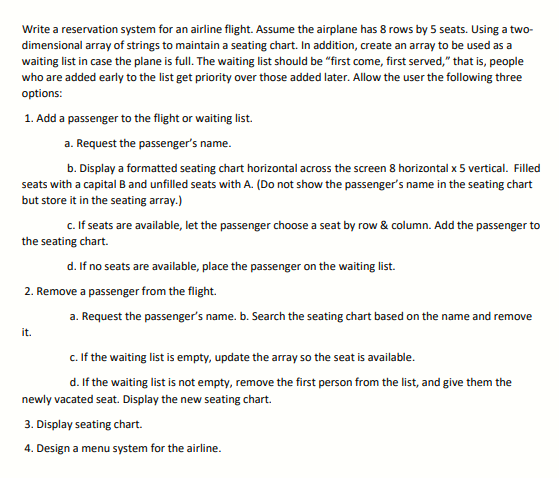 Write a reservation system for an airline flight. Assume the airplane has 8 rows by 5 seats. Using a two-dimensional array of strings to maintain a seating chart. In addition, create an array to be used as a waiting list in case the plane is full. The waiting list should be "first come, first served," that is, people who are added early to the list get priority over those added later. Allow the user the following three options:

1. Add a passenger to the flight or waiting list.

a. Request the passenger's name.

b. Display a formatted seating chart horizontal across the screen 8 horizontal x 5 vertical. Filled seats with a capital B and unfilled seats with A. (Do not show the passenger's name in the seating chart but store it in the seating array.)

c. If seats are available, let the passenger choose a seat by row & column. Add the passenger to the seating chart.

d. If no seats are available, place the passenger on the waiting list.

2. Remove a passenger from the flight.

a. Request the passenger's name. b. Search the seating chart based on the name and remove it.

c. If the waiting list is empty, update the array so the seat is available.

d. If the waiting list is not empty, remove the first person from the list, and give them the newly vacated seat. Display the new seating chart.

3. Display seating chart.

4. Design a menu system for the airline.